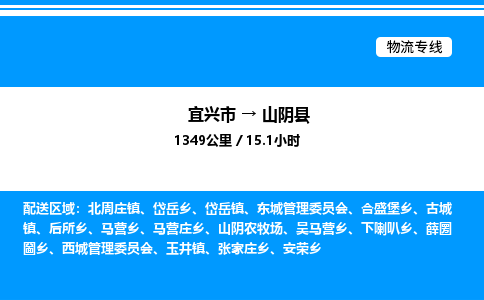 物流专线

宜兴市 → 山阴县

1349公里 / 15.1小时

配送区域：北周庄镇、岱岳乡、岱岳镇、东城管理委员会、合盛堡乡、古城镇、后所乡、马营乡、马营庄乡、山阴农牧场、吴马营乡、下喇叭乡、薛圐圙乡、西城管理委员会、玉井镇、张家庄乡、安荣乡